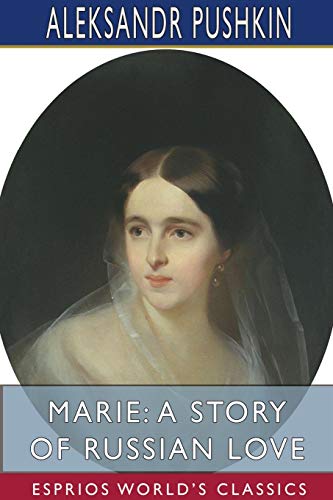 ALEKSANDR PUSHKIN

MARIE: A STORY OF RUSSIAN LOVE

ESPRIOS WORLD'S CLASSICS